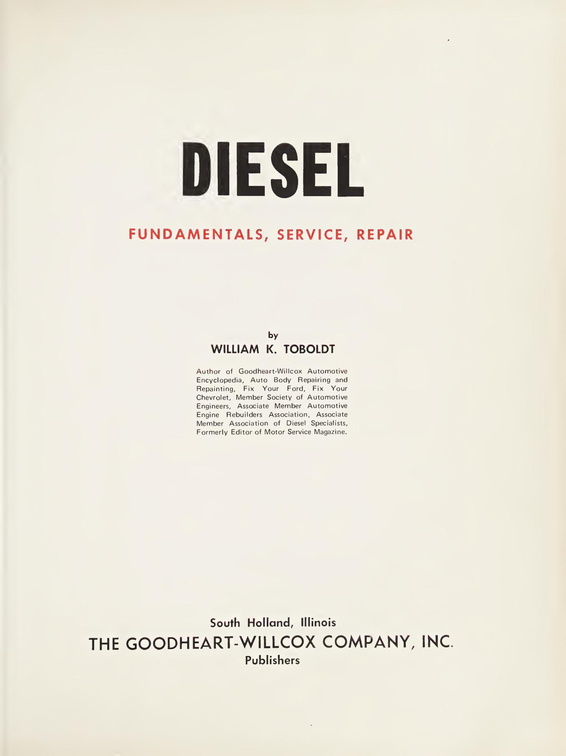 DIESEL

FUNDAMENTALS, SERVICE, REPAIR

by
WILLIAM K. TOBOLDT

Author of Goodheart-Willcox Automotive Encyclopedia, Auto Body Repairing and Repainting, Fix Your Ford, Fix Your Chevrolet, Member Society of Automotive Engineers, Associate Member Automotive Engine Rebuilders Association, Associate Member Association of Diesel Specialists, Formerly Editor of Motor Service Magazine.

South Holland, Illinois
THE GOODHEART-WILLCOX COMPANY, INC.
Publishers